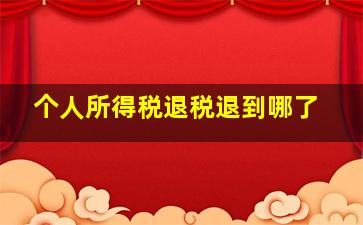 个人所得税退税退到哪了